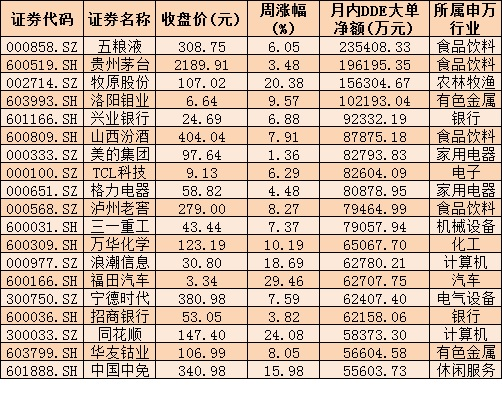 | 证券代码 | 证券名称 | 收盘价(元) | 周涨幅(%) | 月内DDE大单净额(万元) | 所属申万行业 |
|---|---|---|---|---|---|
| 000858.SZ | 五粮液 | 308.75 | 6.05 | 235408.33 | 食品饮料 |
| 600519.SH | 贵州茅台 | 2189.91 | 3.48 | 196195.35 | 食品饮料 |
| 002714.SZ | 牧原股份 | 107.02 | 20.38 | 156304.67 | 农林牧渔 |
| 603993.SH | 洛阳钼业 | 6.64 | 9.57 | 102193.04 | 有色金属 |
| 601166.SH | 兴业银行 | 24.69 | 6.88 | 92332.19 | 银行 |
| 600809.SH | 山西汾酒 | 404.04 | 7.91 | 87875.18 | 食品饮料 |
| 000333.SZ | 美的集团 | 97.64 | 1.36 | 82793.83 | 家用电器 |
| 000100.SZ | TCL科技 | 9.13 | 6.29 | 82604.09 | 电子 |
| 000651.SZ | 格力电器 | 58.82 | 4.48 | 80878.95 | 家用电器 |
| 000568.SZ | 泸州老窖 | 279.00 | 8.27 | 79464.99 | 食品饮料 |
| 600031.SH | 三一重工 | 43.44 | 7.37 | 79057.94 | 机械设备 |
| 600309.SH | 万华化学 | 123.19 | 10.19 | 65067.70 | 化工 |
| 000977.SZ | 浪潮信息 | 30.80 | 18.69 | 62780.21 | 计算机 |
| 600166.SH | 福田汽车 | 3.34 | 29.46 | 62707.75 | 汽车 |
| 300750.SZ | 宁德时代 | 380.98 | 7.59 | 62407.40 | 电气设备 |
| 600036.SH | 招商银行 | 53.05 | 3.82 | 62158.06 | 银行 |
| 300033.SZ | 同花顺 | 147.40 | 24.08 | 58373.30 | 计算机 |
| 603799.SH | 华友钴业 | 106.99 | 8.05 | 56604.58 | 有色金属 |
| 601888.SH | 中国中免 | 340.98 | 15.98 | 55603.73 | 休闲服务 |